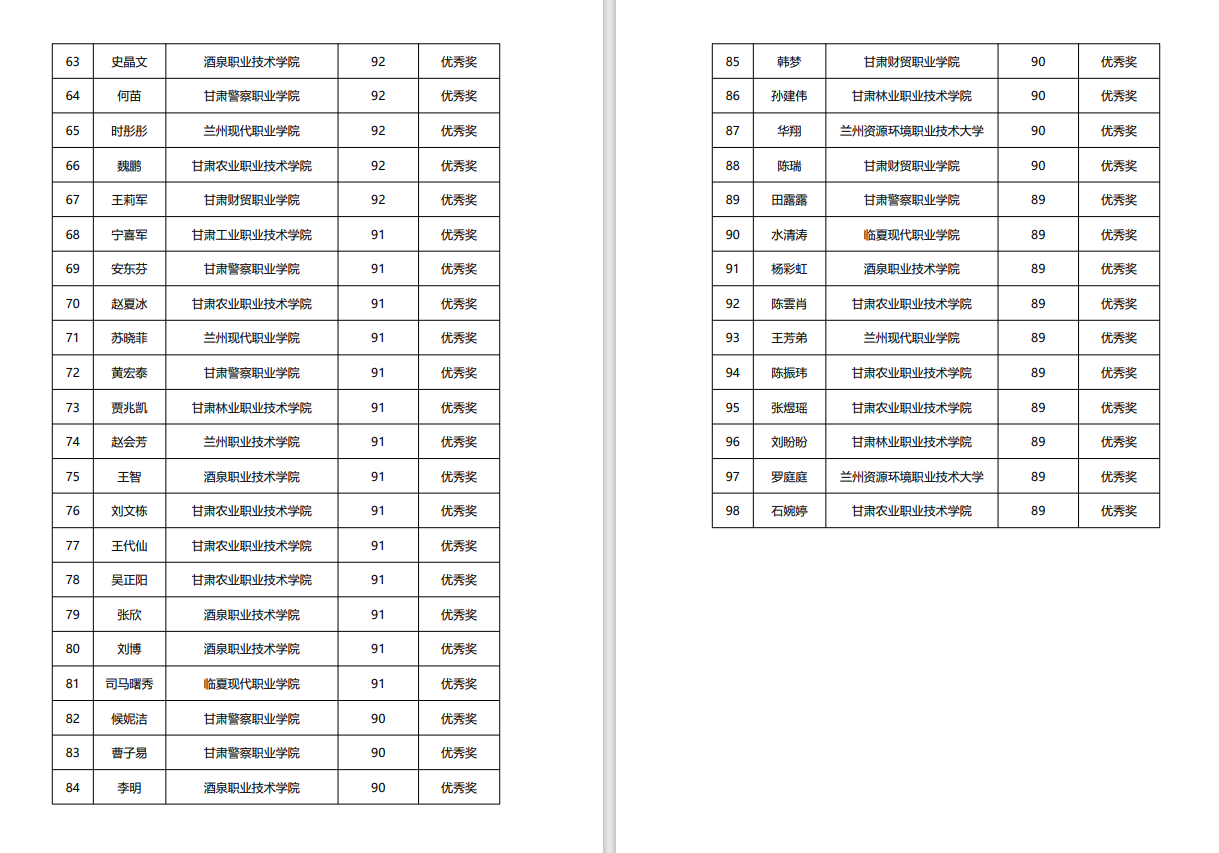 | 63 | 史晶文 | 酒泉职业技术学院 | 92 | 优秀奖 |
|---|---|---|---|---|
| 64 | 何苗 | 甘肃警察职业学院 | 92 | 优秀奖 |
| 65 | 时彤彤 | 兰州现代职业学院 | 92 | 优秀奖 |
| 66 | 魏鹏 | 甘肃农业职业技术学院 | 92 | 优秀奖 |
| 67 | 王莉军 | 甘肃财贸职业学院 | 92 | 优秀奖 |
| 68 | 宁喜军 | 甘肃工业职业技术学院 | 91 | 优秀奖 |
| 69 | 安东芬 | 甘肃警察职业学院 | 91 | 优秀奖 |
| 70 | 赵夏冰 | 甘肃农业职业技术学院 | 91 | 优秀奖 |
| 71 | 苏晓菲 | 兰州现代职业学院 | 91 | 优秀奖 |
| 72 | 黄宏泰 | 甘肃警察职业学院 | 91 | 优秀奖 |
| 73 | 贾兆凯 | 甘肃林业职业技术学院 | 91 | 优秀奖 |
| 74 | 赵会芳 | 兰州职业技术学院 | 91 | 优秀奖 |
| 75 | 王智 | 酒泉职业技术学院 | 91 | 优秀奖 |
| 76 | 刘文栋 | 甘肃农业职业技术学院 | 91 | 优秀奖 |
| 77 | 王代仙 | 甘肃农业职业技术学院 | 91 | 优秀奖 |
| 78 | 吴正阳 | 甘肃农业职业技术学院 | 91 | 优秀奖 |
| 79 | 张欣 | 酒泉职业技术学院 | 91 | 优秀奖 |
| 80 | 刘博 | 酒泉职业技术学院 | 91 | 优秀奖 |
| 81 | 司马曙秀 | 临夏现代职业学院 | 91 | 优秀奖 |
| 82 | 候妮洁 | 甘肃警察职业学院 | 90 | 优秀奖 |
| 83 | 曹子易 | 甘肃警察职业学院 | 90 | 优秀奖 |
| 84 | 李明 | 酒泉职业技术学院 | 90 | 优秀奖 |

| 85 | 韩梦 | 甘肃财贸职业学院 | 90 | 优秀奖 |
|---|---|---|---|---|
| 86 | 孙建伟 | 甘肃林业职业技术学院 | 90 | 优秀奖 |
| 87 | 华翔 | 兰州资源环境职业技术大学 | 90 | 优秀奖 |
| 88 | 陈瑞 | 甘肃财贸职业学院 | 90 | 优秀奖 |
| 89 | 田露露 | 甘肃警察职业学院 | 89 | 优秀奖 |
| 90 | 水清涛 | 临夏现代职业学院 | 89 | 优秀奖 |
| 91 | 杨彩虹 | 酒泉职业技术学院 | 89 | 优秀奖 |
| 92 | 陈雲肖 | 甘肃农业职业技术学院 | 89 | 优秀奖 |
| 93 | 王芳弟 | 兰州现代职业学院 | 89 | 优秀奖 |
| 94 | 陈振玮 | 甘肃农业职业技术学院 | 89 | 优秀奖 |
| 95 | 张煜瑶 | 甘肃农业职业技术学院 | 89 | 优秀奖 |
| 96 | 刘盼盼 | 甘肃林业职业技术学院 | 89 | 优秀奖 |
| 97 | 罗庭庭 | 兰州资源环境职业技术大学 | 89 | 优秀奖 |
| 98 | 石婉婷 | 甘肃农业职业技术学院 | 89 | 优秀奖 |